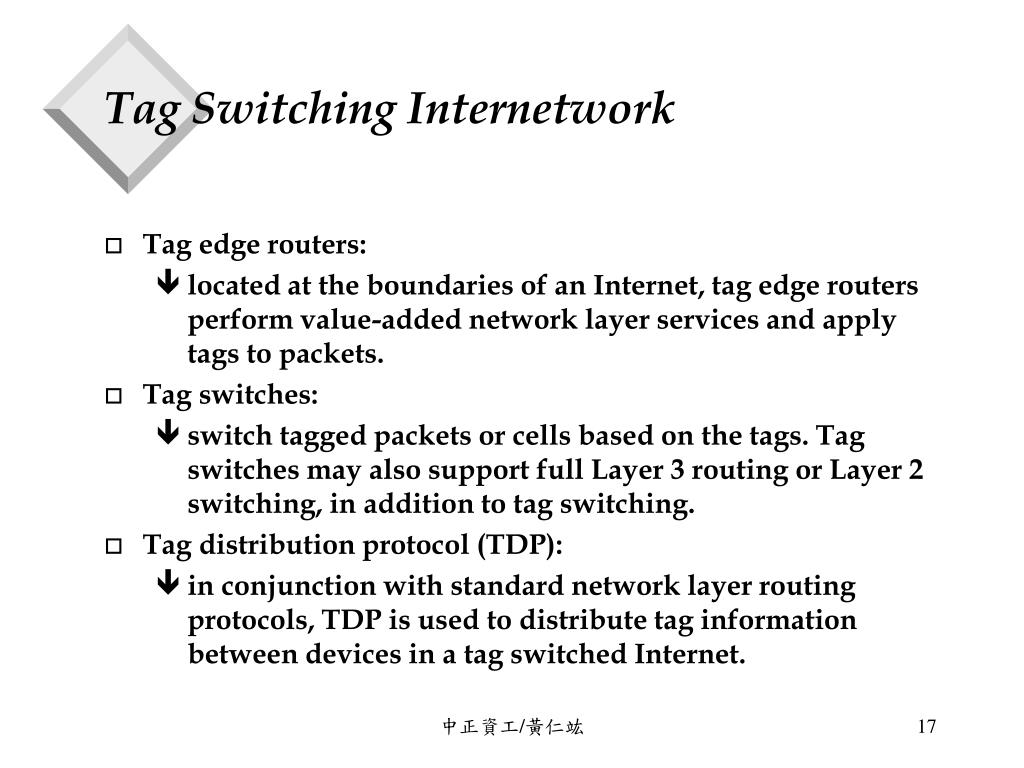 Tag Switching Internetwork

Tag edge routers:

located at the boundaries of an Internet, tag edge routers perform value-added network layer services and apply tags to packets.

Tag switches:

switch tagged packets or cells based on the tags. Tag switches may also support full Layer 3 routing or Layer 2 switching, in addition to tag switching.

Tag distribution protocol (TDP):

in conjunction with standard network layer routing protocols, TDP is used to distribute tag information between devices in a tag switched Internet.

中正資工/黃仁竑

17